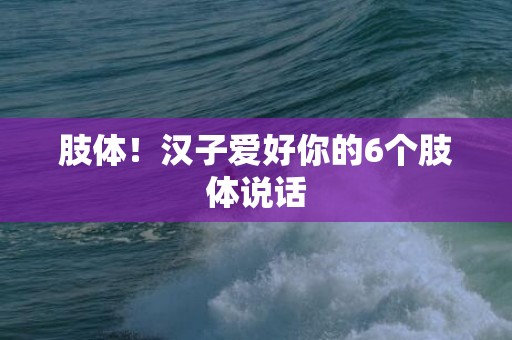 肢体！汉子爱好你的6个肢体说话